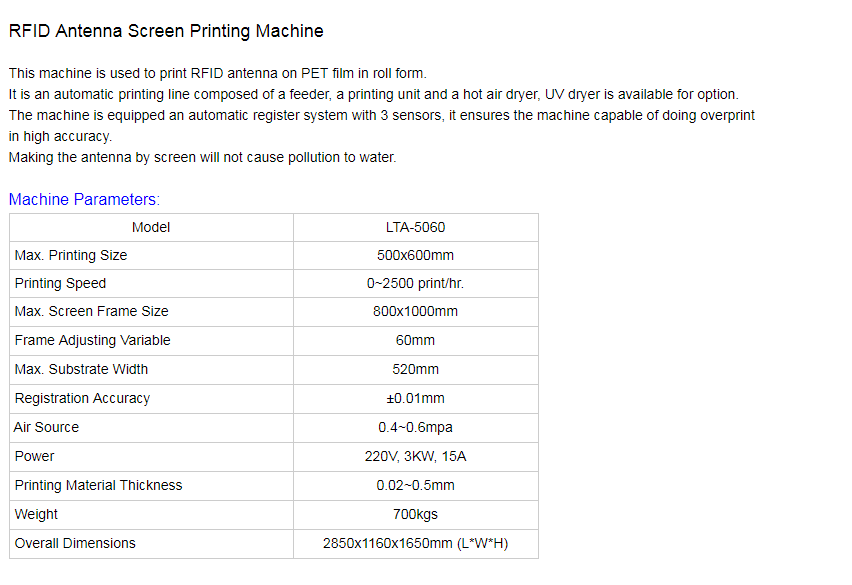 RFID Antenna Screen Printing Machine

This machine is used to print RFID antenna on PET film in roll form.
It is an automatic printing line composed of a feeder, a printing unit and a hot air dryer, UV dryer is available for option.
The machine is equipped an automatic register system with 3 sensors, it ensures the machine capable of doing overprint in high accuracy.
Making the antenna by screen will not cause pollution to water.

Machine Parameters:

| Model | LTA-5060 |
|---|---|
| Max. Printing Size | 500x600mm |
| Printing Speed | 0~2500 print/hr. |
| Max. Screen Frame Size | 800x1000mm |
| Frame Adjusting Variable | 60mm |
| Max. Substrate Width | 520mm |
| Registration Accuracy | ±0.01mm |
| Air Source | 0.4~0.6mpa |
| Power | 220V, 3KW, 15A |
| Printing Material Thickness | 0.02~0.5mm |
| Weight | 700kgs |
| Overall Dimensions | 2850x1160x1650mm (L*W*H) |